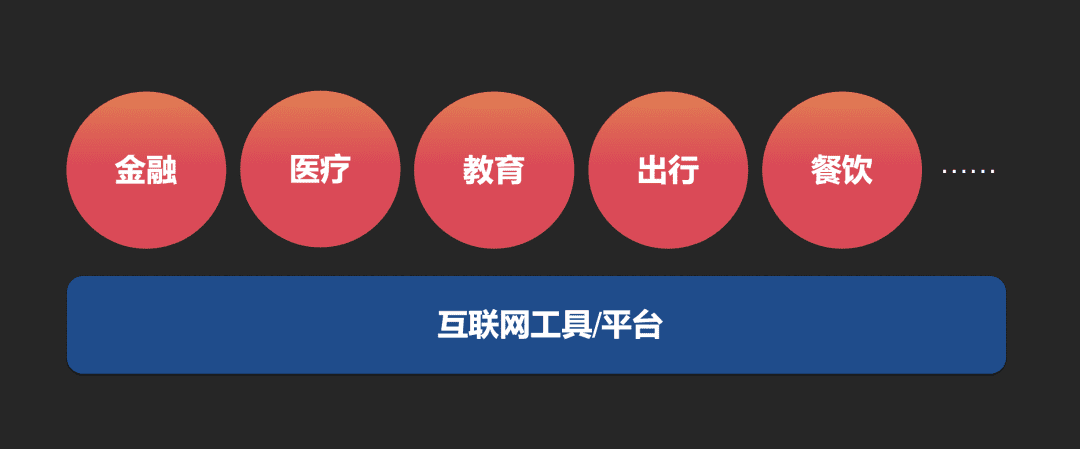 金融 医疗 教育 出行 餐饮 ……

互联网工具/平台